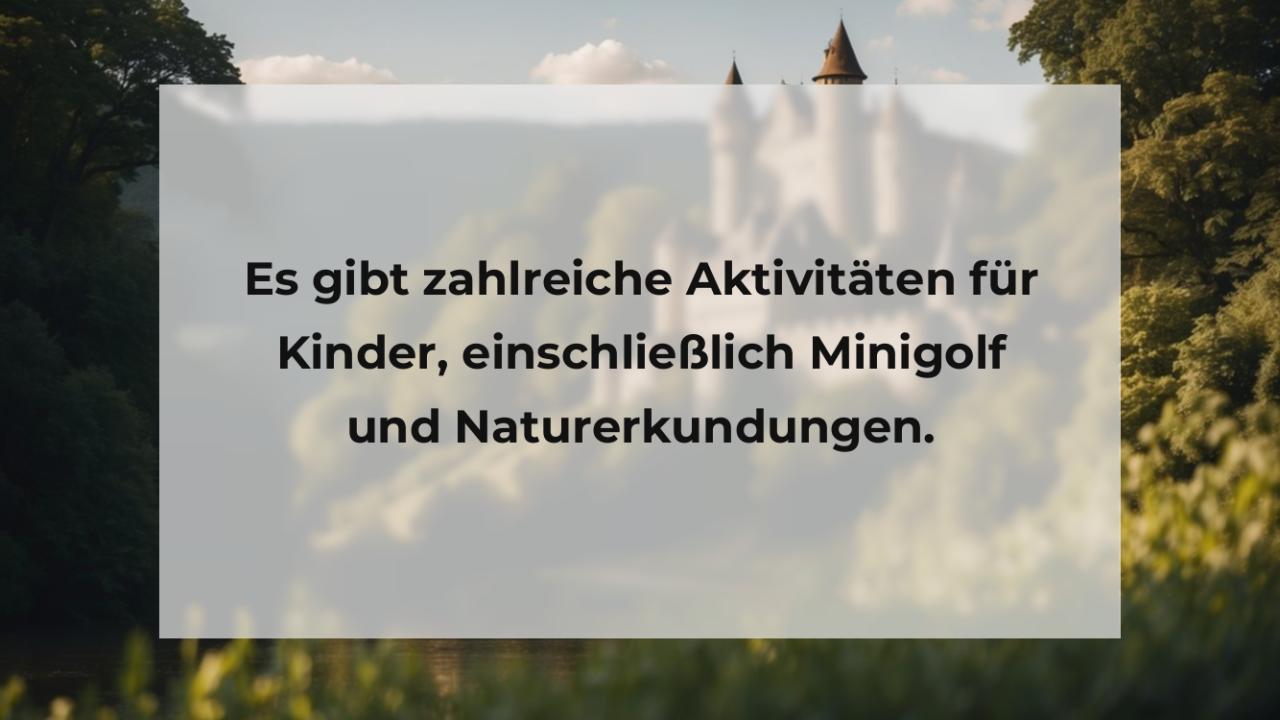 Es gibt zahlreiche Aktivitäten für Kinder, einschließlich Minigolf und Naturerkundungen.